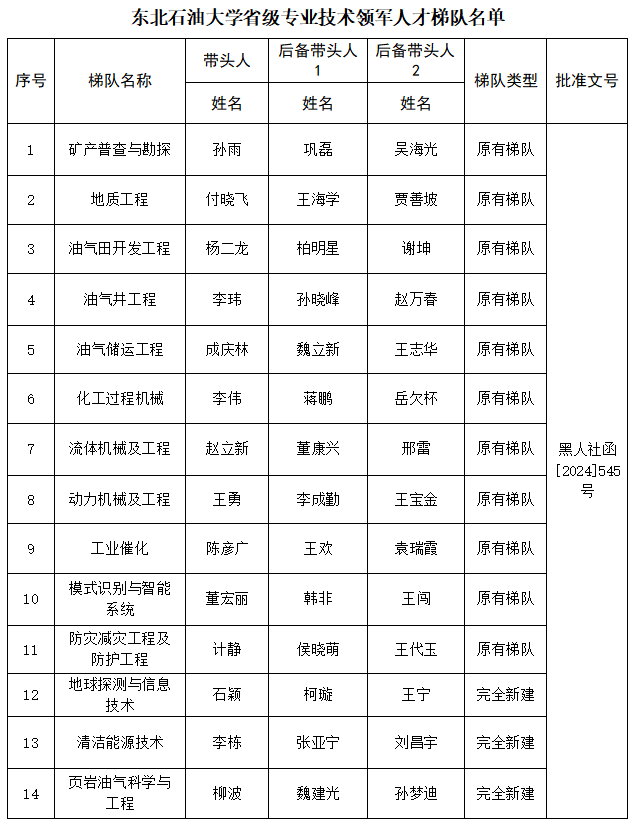 东北石油大学省级专业技术领军人才梯队名单

| 序号 | 梯队名称 | 带头人 | 后备带头人1 | 后备带头人2 | 梯队类型 | 批准文号 |
|---|---|---|---|---|---|---|
| | | 姓名 | 姓名 | 姓名 | | |
| 1 | 矿产普查与勘探 | 孙雨 | 巩磊 | 吴海光 | 原有梯队 | 黑人社函[2024]545号 |
| 2 | 地质工程 | 付晓飞 | 王海学 | 贾善坡 | 原有梯队 | |
| 3 | 油气田开发工程 | 杨二龙 | 柏明星 | 谢坤 | 原有梯队 | |
| 4 | 油气井工程 | 李玮 | 孙晓峰 | 赵万春 | 原有梯队 | |
| 5 | 油气储运工程 | 成庆林 | 魏立新 | 王志华 | 原有梯队 | |
| 6 | 化工过程机械 | 李伟 | 蒋鹏 | 岳欠杯 | 原有梯队 | |
| 7 | 流体机械及工程 | 赵立新 | 董康兴 | 邢雷 | 原有梯队 | |
| 8 | 动力机械及工程 | 王勇 | 李成勤 | 王宝金 | 原有梯队 | |
| 9 | 工业催化 | 陈彦广 | 王欢 | 袁瑞霞 | 原有梯队 | |
| 10 | 模式识别与智能系统 | 董宏丽 | 韩非 | 王闯 | 原有梯队 | |
| 11 | 防灾减灾工程及防护工程 | 计静 | 侯晓萌 | 王代玉 | 原有梯队 | |
| 12 | 地球探测与信息技术 | 石颖 | 柯璇 | 王宁 | 完全新建 | |
| 13 | 清洁能源技术 | 李栋 | 张亚宁 | 刘昌宇 | 完全新建 | |
| 14 | 页岩油气科学与工程 | 柳波 | 魏建光 | 孙梦迪 | 完全新建 | |